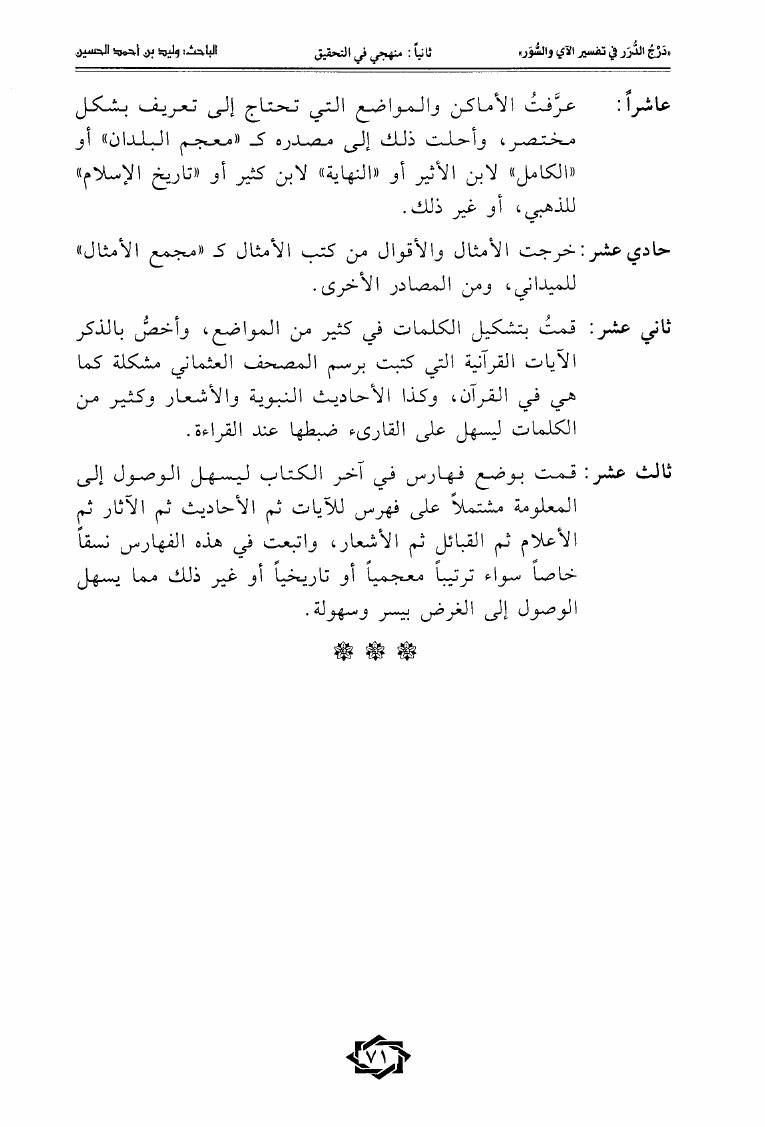 «دَرْجُ الدُّرَر في تفسير الآي والسُّوَر» ثانياً: منهجي في التحقيق الباحث: وليد بن أحمد الحسين

عاشراً: عرَّفتُ الأماكن والمواضع التي تحتاج إلى تعريف بشكل مختصر، وأحلت ذلك إلى مصدره كـ «معجم البلدان» أو «الكامل» لابن الأثير أو «النهاية» لابن كثير أو «تاريخ الإسلام» للذهبي، أو غير ذلك.

حادي عشر: خرجت الأمثال والأقوال من كتب الأمثال كـ «مجمع الأمثال» للميداني، ومن المصادر الأخرى.

ثاني عشر: قمتُ بتشكيل الكلمات في كثير من المواضع، وأخصُّ بالذكر الآيات القرآنية التي كتبت برسم المصحف العثماني مشكلة كما هي في القرآن، وكذا الأحاديث النبوية والأشعار وكثير من الكلمات ليسهل على القارىء ضبطها عند القراءة.

ثالث عشر: قمت بوضع فهارس في آخر الكتاب ليسهل الوصول إلى المعلومة مشتملاً على فهرس للآيات ثم الأحاديث ثم الآثار ثم الأعلام ثم القبائل ثم الأشعار، واتبعت في هذه الفهارس نسقاً خاصاً سواء ترتيباً معجمياً أو تاريخياً أو غير ذلك مما يسهل الوصول إلى الغرض بيسر وسهولة.

٧١